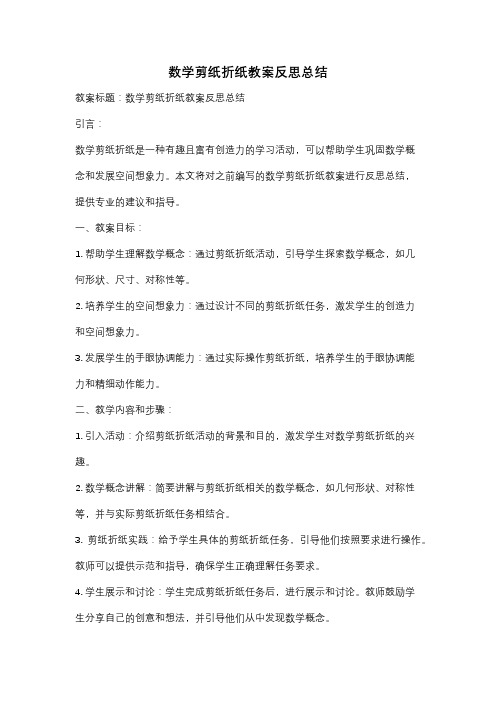 数学剪纸折纸教案反思总结

教案标题：数学剪纸折纸教案反思总结

引言：

数学剪纸折纸是一种有趣且富有创造力的学习活动，可以帮助学生巩固数学概念和发展空间想象力。本文将对之前编写的数学剪纸折纸教案进行反思总结，提供专业的建议和指导。

一、教案目标：

1. 帮助学生理解数学概念：通过剪纸折纸活动，引导学生探索数学概念，如几何形状、尺寸、对称性等。

2. 培养学生的空间想象力：通过设计不同的剪纸折纸任务，激发学生的创造力和空间想象力。

3. 发展学生的手眼协调能力：通过实际操作剪纸折纸，培养学生的手眼协调能力和精细动作能力。

二、教学内容和步骤：

1. 引入活动：介绍剪纸折纸活动的背景和目的，激发学生对数学剪纸折纸的兴趣。

2. 数学概念讲解：简要讲解与剪纸折纸相关的数学概念，如几何形状、对称性等，并与实际剪纸折纸任务相结合。

3. 剪纸折纸实践：给予学生具体的剪纸折纸任务，引导他们按照要求进行操作。教师可以提供示范和指导，确保学生正确理解任务要求。

4. 学生展示和讨论：学生完成剪纸折纸任务后，进行展示和讨论。教师鼓励学生分享自己的创意和想法，并引导他们从中发现数学概念。